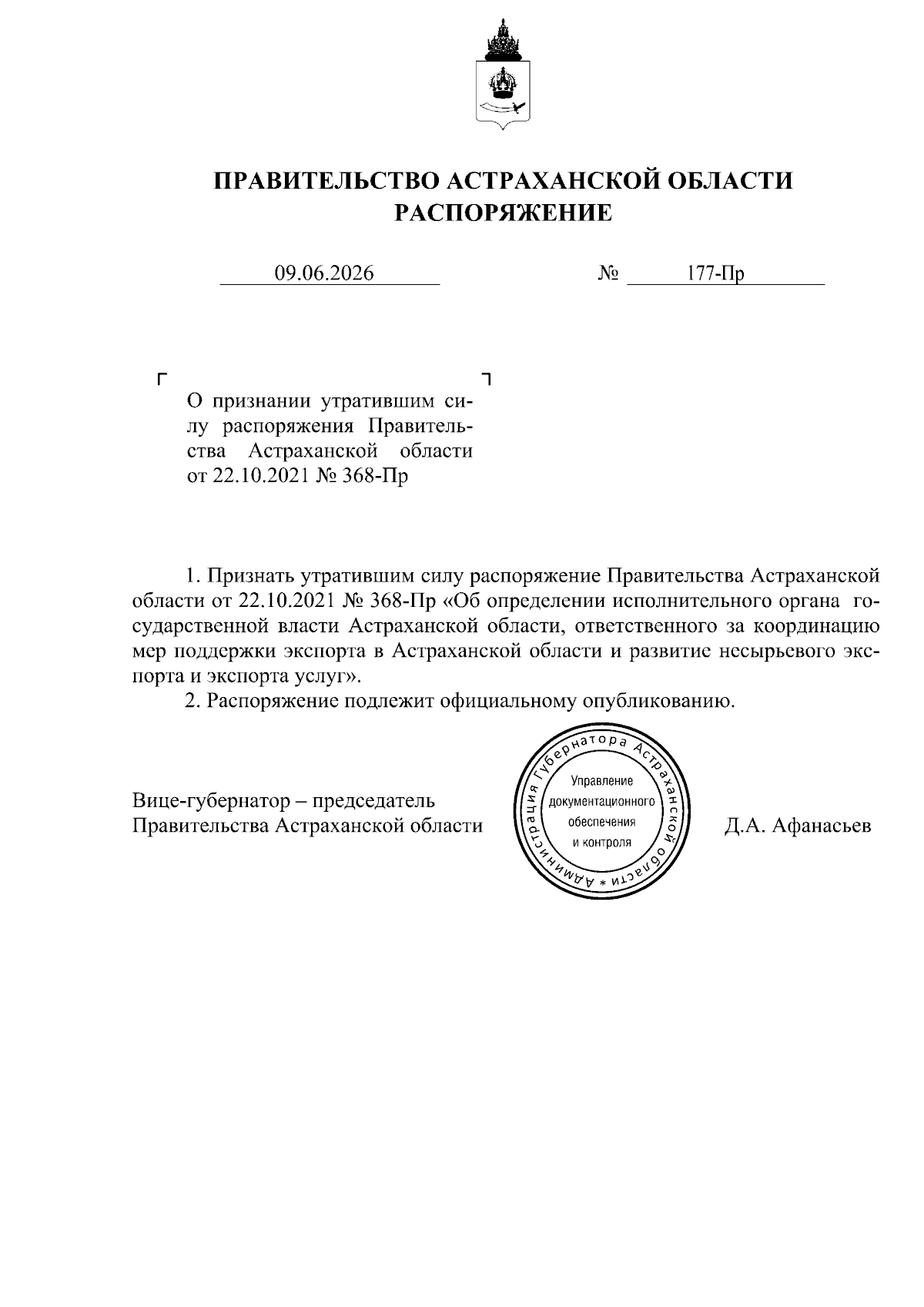 ПРАВИТЕЛЬСТВО АСТРАХАНСКОЙ ОБЛАСТИ
РАСПОРЯЖЕНИЕ

09.06.2026 № 177-Пр

О признании утратившим силу распоряжения Правительства Астраханской области от 22.10.2021 № 368-Пр

1. Признать утратившим силу распоряжение Правительства Астраханской области от 22.10.2021 № 368-Пр «Об определении исполнительного органа государственной власти Астраханской области, ответственного за координацию мер поддержки экспорта в Астраханской области и развитие несырьевого экспорта и экспорта услуг».

2. Распоряжение подлежит официальному опубликованию.

Вице-губернатор – председатель Правительства Астраханской области

Администрация Губернатора Астраханской области * Управление документационного обеспечения и контроля

Д.А. Афанасьев